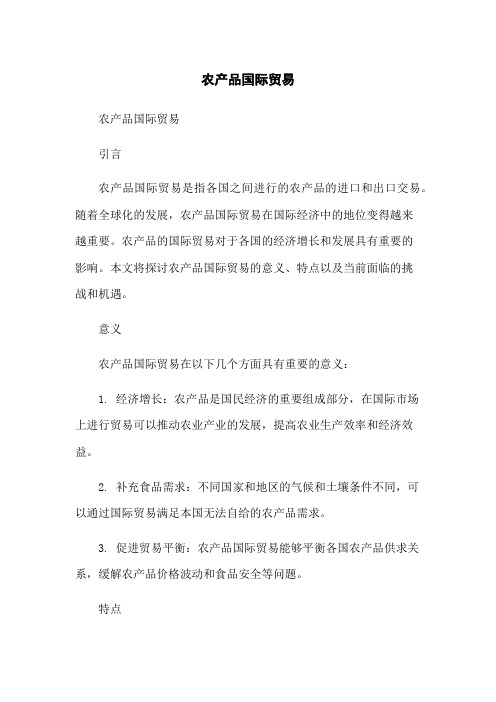 农产品国际贸易

农产品国际贸易

引言

农产品国际贸易是指各国之间进行的农产品的进口和出口交易。随着全球化的发展，农产品国际贸易在国际经济中的地位变得越来越重要。农产品的国际贸易对于各国的经济增长和发展具有重要的影响。本文将探讨农产品国际贸易的意义、特点以及当前面临的挑战和机遇。

意义

农产品国际贸易在以下几个方面具有重要的意义：

1. 经济增长：农产品是国民经济的重要组成部分，在国际市场上进行贸易可以推动农业产业的发展，提高农业生产效率和经济效益。

2. 补充食品需求：不同国家和地区的气候和土壤条件不同，可以通过国际贸易满足本国无法自给的农产品需求。

3. 促进贸易平衡：农产品国际贸易能够平衡各国农产品供求关系，缓解农产品价格波动和食品安全等问题。

特点